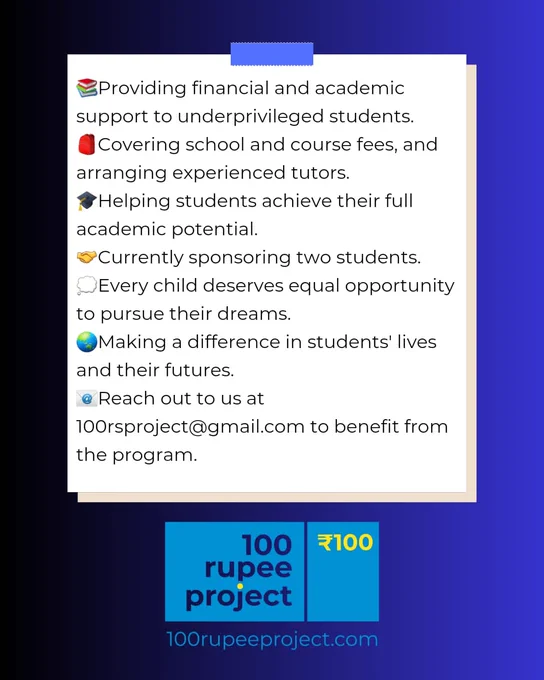 📚Providing financial and academic support to underprivileged students.
🎒Covering school and course fees, and arranging experienced tutors.
🎓Helping students achieve their full academic potential.
🤝Currently sponsoring two students.
💭Every child deserves equal opportunity to pursue their dreams.
🌏Making a difference in students' lives and their futures.
📧Reach out to us at 100rsproject@gmail.com to benefit from the program.

100 rupee project

₹100

100rupeeproject.com